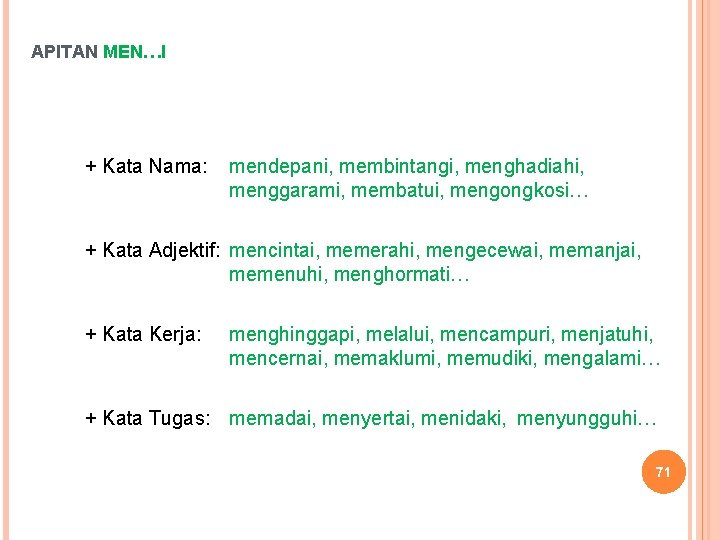 APITAN MEN…I

+ Kata Nama: mendepani, membintangi, menghadiahi, menggarami, membatui, mengongkosi…

+ Kata Adjektif: mencintai, memerahi, mengecewai, memanjai, memenuhi, menghormati…

+ Kata Kerja: menghinggapi, melalui, mencampuri, menjatuhi, mencernai, memaklumi, memudiki, mengalami…

+ Kata Tugas: memadai, menyertai, menidaki, menyungguhi…

71